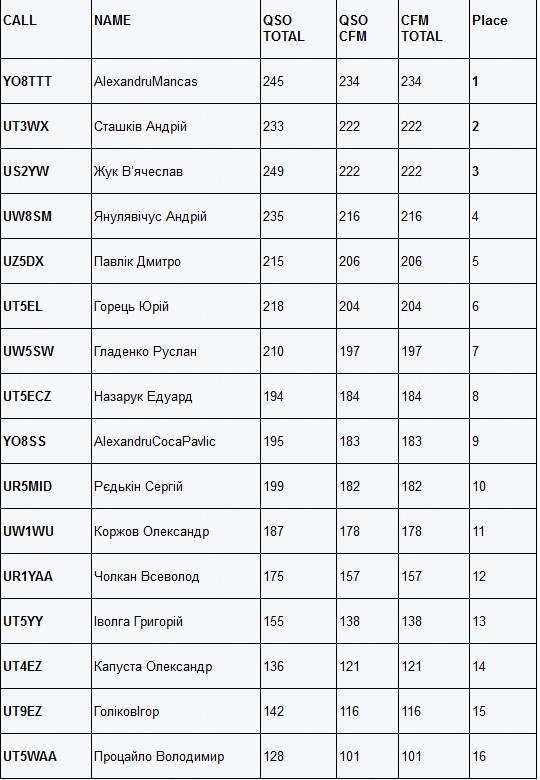 | CALL | NAME | QSO TOTAL | QSO CFM | CFM TOTAL | Place |
|---|---|---|---|---|---|
| YO8TTT | AlexandruMancas | 245 | 234 | 234 | 1 |
| UT3WX | Сташків Андрій | 233 | 222 | 222 | 2 |
| US2YW | Жук В'ячеслав | 249 | 222 | 222 | 3 |
| UW8SM | Янулявічус Андрій | 235 | 216 | 216 | 4 |
| UZ5DX | Павлік Дмитро | 215 | 206 | 206 | 5 |
| UT5EL | Горець Юрій | 218 | 204 | 204 | 6 |
| UW5SW | Гладенко Руслан | 210 | 197 | 197 | 7 |
| UT5ECZ | Назарук Едуард | 194 | 184 | 184 | 8 |
| YO8SS | AlexandruCocaPavlic | 195 | 183 | 183 | 9 |
| UR5MID | Рєдькін Сергій | 199 | 182 | 182 | 10 |
| UW1WU | Коржов Олександр | 187 | 178 | 178 | 11 |
| UR1YAA | Чолкан Всеволод | 175 | 157 | 157 | 12 |
| UT5YY | Іволга Григорій | 155 | 138 | 138 | 13 |
| UT4EZ | Капуста Олександр | 136 | 121 | 121 | 14 |
| UT9EZ | ГоліковІгор | 142 | 116 | 116 | 15 |
| UT5WAA | Процайло Володимир | 128 | 101 | 101 | 16 |